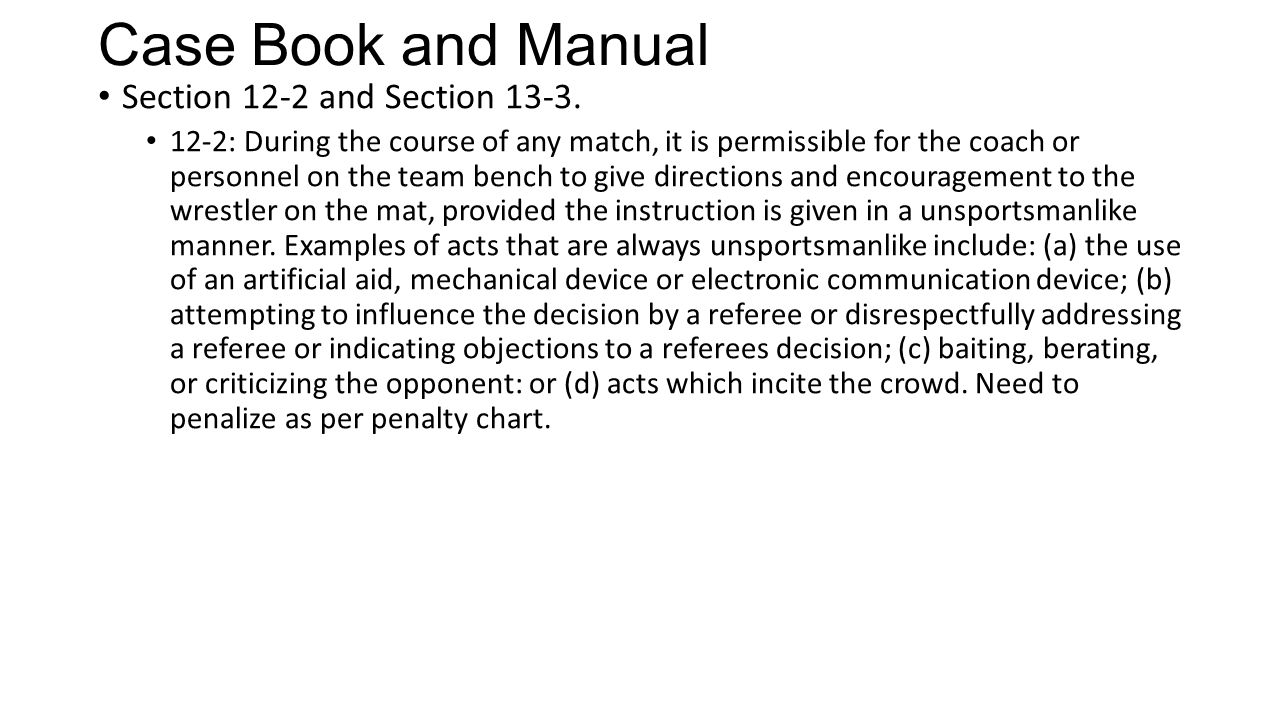 Case Book and Manual

• Section 12-2 and Section 13-3.

• 12-2: During the course of any match, it is permissible for the coach or personnel on the team bench to give directions and encouragement to the wrestler on the mat, provided the instruction is given in a unsportsmanlike manner. Examples of acts that are always unsportsmanlike include: (a) the use of an artificial aid, mechanical device or electronic communication device; (b) attempting to influence the decision by a referee or disrespectfully addressing a referee or indicating objections to a referees decision; (c) baiting, berating, or criticizing the opponent: or (d) acts which incite the crowd. Need to penalize as per penalty chart.